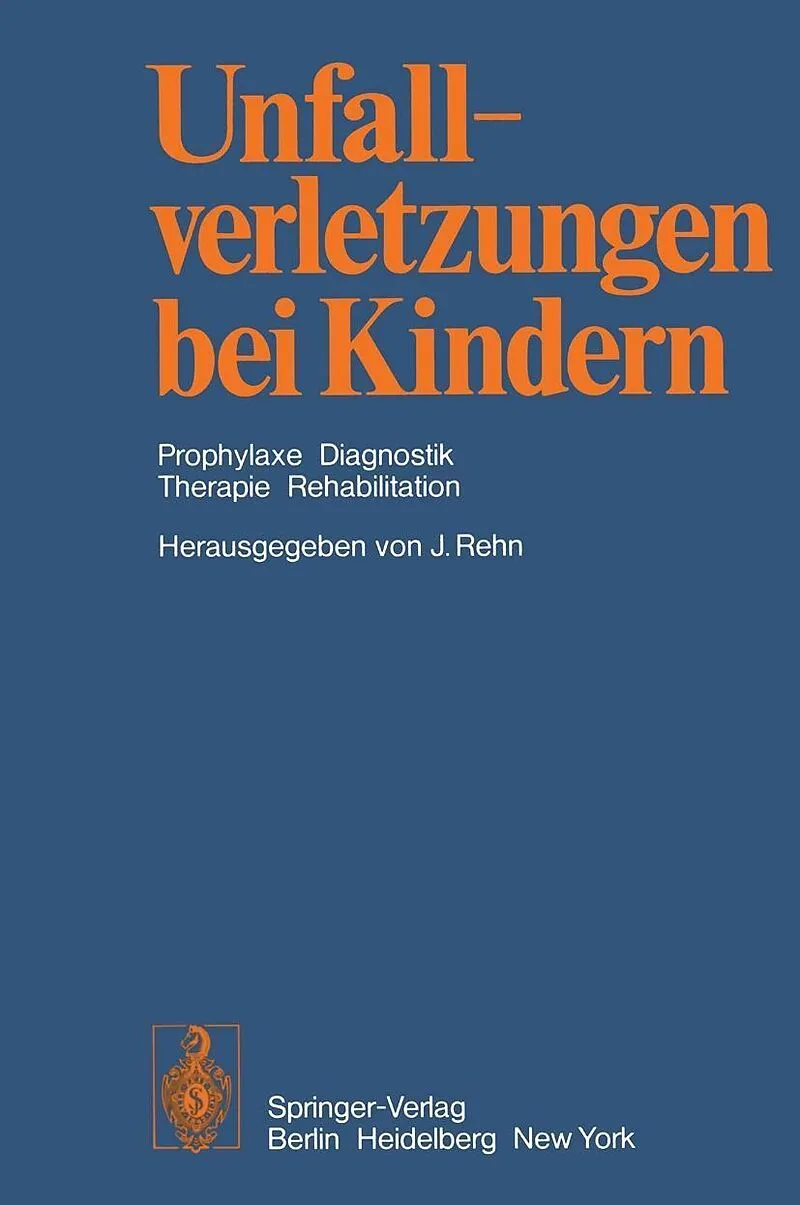 Unfallverletzungen bei Kindern

Prophylaxe Diagnostik Therapie Rehabilitation

Herausgegeben von J. Rehn

Springer-Verlag
Berlin Heidelberg New York